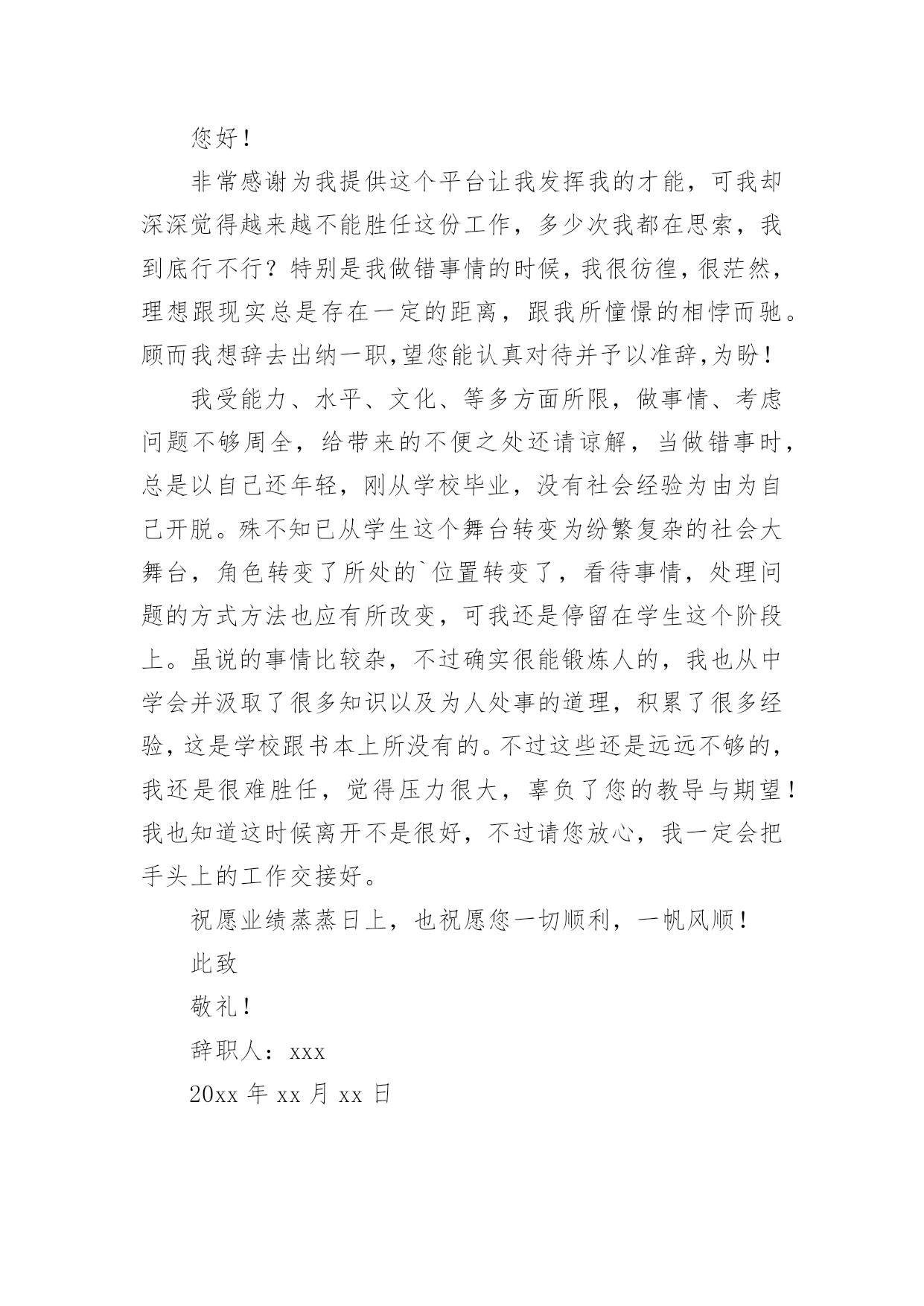 您好！

非常感谢为我提供这个平台让我发挥我的才能，可我却深深觉得越来越不能胜任这份工作，多少次我都在思索，我到底行不行？特别是我做错事情的时候，我很彷徨，很茫然，理想跟现实总是存在一定的距离，跟我所憧憬的相悖而驰。顾而我想辞去出纳一职,望您能认真对待并予以准辞,为盼！

我受能力、水平、文化、等多方面所限，做事情、考虑问题不够周全，给带来的不便之处还请谅解，当做错事时，总是以自己还年轻，刚从学校毕业，没有社会经验为由为自己开脱。殊不知已从学生这个舞台转变为纷繁复杂的社会大舞台，角色转变了所处的`位置转变了，看待事情，处理问题的方式方法也应有所改变，可我还是停留在学生这个阶段上。虽说的事情比较杂，不过确实很能锻炼人的，我也从中学会并汲取了很多知识以及为人处事的道理，积累了很多经验，这是学校跟书本上所没有的。不过这些还是远远不够的，我还是很难胜任，觉得压力很大，辜负了您的教导与期望！我也知道这时候离开不是很好，不过请您放心，我一定会把手头上的工作交接好。

祝愿业绩蒸蒸日上，也祝愿您一切顺利，一帆风顺！

此致

敬礼！

辞职人：xxx

20xx 年 xx 月 xx 日